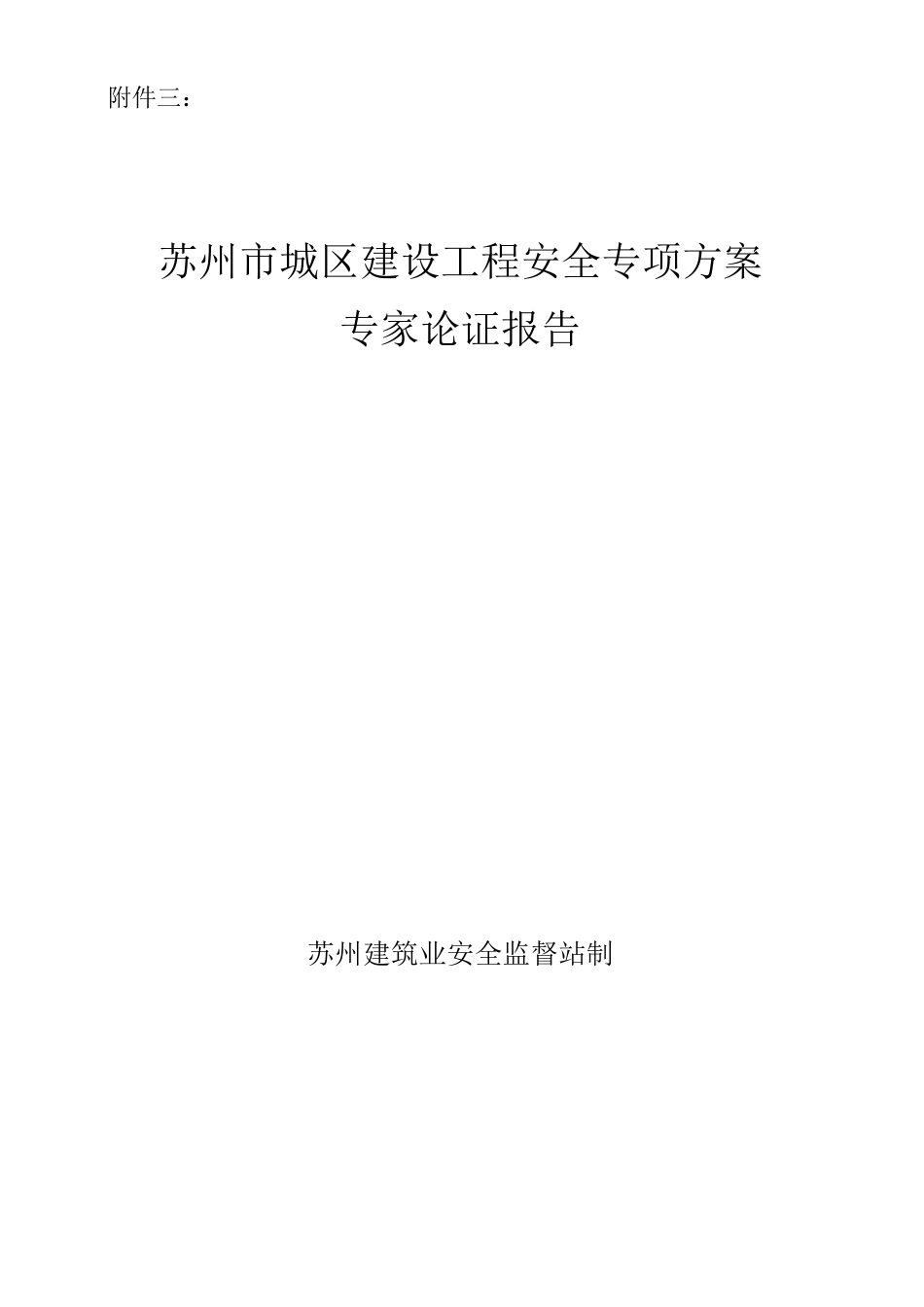 附件三：

苏州市城区建设工程安全专项方案
专家论证报告

苏州建筑业安全监督站制